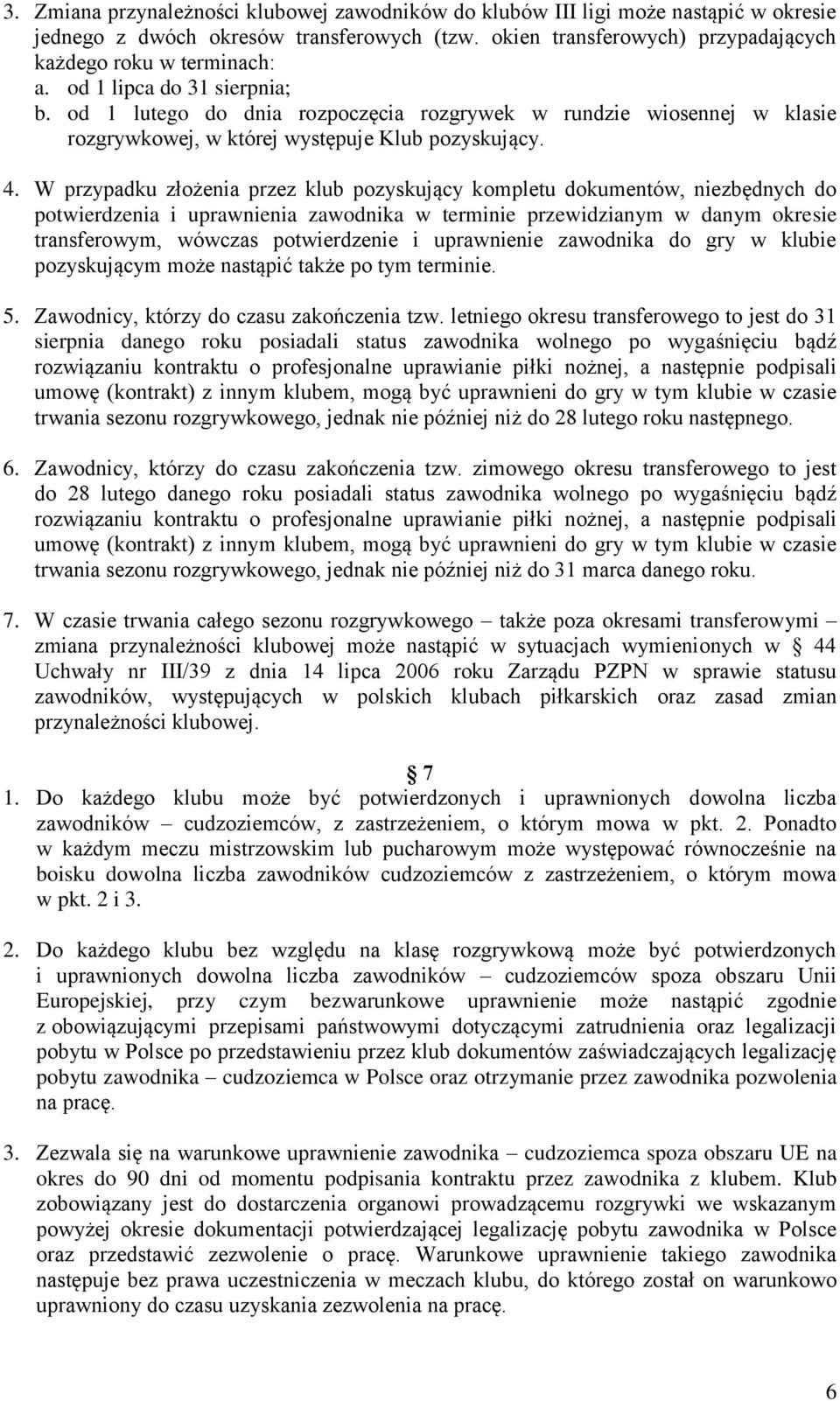 3. Zmiana przynależności klubowej zawodników do klubów III ligi może nastąpić w okresie jednego z dwóch okresów transferowych (tzw. okien transferowych) przypadających każdego roku w terminach:
a. od 1 lipca do 31 sierpnia;
b. od 1 lutego do dnia rozpoczęcia rozgrywek w rundzie wiosennej w klasie rozgrywkowej, w której występuje Klub pozyskujący.

4. W przypadku złożenia przez klub pozyskujący kompletu dokumentów, niezbędnych do potwierdzenia i uprawnienia zawodnika w terminie przewidzianym w danym okresie transferowym, wówczas potwierdzenie i uprawnienie zawodnika do gry w klubie pozyskującym może nastąpić także po tym terminie.

5. Zawodnicy, którzy do czasu zakończenia tzw. letniego okresu transferowego to jest do 31 sierpnia danego roku posiadali status zawodnika wolnego po wygaśnięciu bądź rozwiązaniu kontraktu o profesjonalne uprawianie piłki nożnej, a następnie podpisali umowę (kontrakt) z innym klubem, mogą być uprawnieni do gry w tym klubie w czasie trwania sezonu rozgrywkowego, jednak nie później niż do 28 lutego roku następnego.

6. Zawodnicy, którzy do czasu zakończenia tzw. zimowego okresu transferowego to jest do 28 lutego danego roku posiadali status zawodnika wolnego po wygaśnięciu bądź rozwiązaniu kontraktu o profesjonalne uprawianie piłki nożnej, a następnie podpisali umowę (kontrakt) z innym klubem, mogą być uprawnieni do gry w tym klubie w czasie trwania sezonu rozgrywkowego, jednak nie później niż do 31 marca danego roku.

7. W czasie trwania całego sezonu rozgrywkowego – także poza okresami transferowymi – zmiana przynależności klubowej może nastąpić w sytuacjach wymienionych w § 44 Uchwały nr III/39 z dnia 14 lipca 2006 roku Zarządu PZPN w sprawie statusu zawodników, występujących w polskich klubach piłkarskich oraz zasad zmian przynależności klubowej.

§ 7
1. Do każdego klubu może być potwierdzonych i uprawnionych dowolna liczba zawodników – cudzoziemców, z zastrzeżeniem, o którym mowa w pkt. 2. Ponadto w każdym meczu mistrzowskim lub pucharowym może występować równocześnie na boisku dowolna liczba zawodników cudzoziemców z zastrzeżeniem, o którym mowa w pkt. 2 i 3.

2. Do każdego klubu bez względu na klasę rozgrywkową może być potwierdzonych i uprawnionych dowolna liczba zawodników – cudzoziemców spoza obszaru Unii Europejskiej, przy czym bezwarunkowe uprawnienie może nastąpić zgodnie z obowiązującymi przepisami państwowymi dotyczącymi zatrudnienia oraz legalizacji pobytu w Polsce po przedstawieniu przez klub dokumentów zaświadczających legalizację pobytu zawodnika – cudzoziemca w Polsce oraz otrzymanie przez zawodnika pozwolenia na pracę.

3. Zezwala się na warunkowe uprawnienie zawodnika – cudzoziemca spoza obszaru UE na okres do 90 dni od momentu podpisania kontraktu przez zawodnika z klubem. Klub zobowiązany jest do dostarczenia organowi prowadzącemu rozgrywki we wskazanym powyżej okresie dokumentacji potwierdzającej legalizację pobytu zawodnika w Polsce oraz przedstawić zezwolenie o pracę. Warunkowe uprawnienie takiego zawodnika następuje bez prawa uczestniczenia w meczach klubu, do którego został on warunkowo uprawniony do czasu uzyskania zezwolenia na pracę.

6